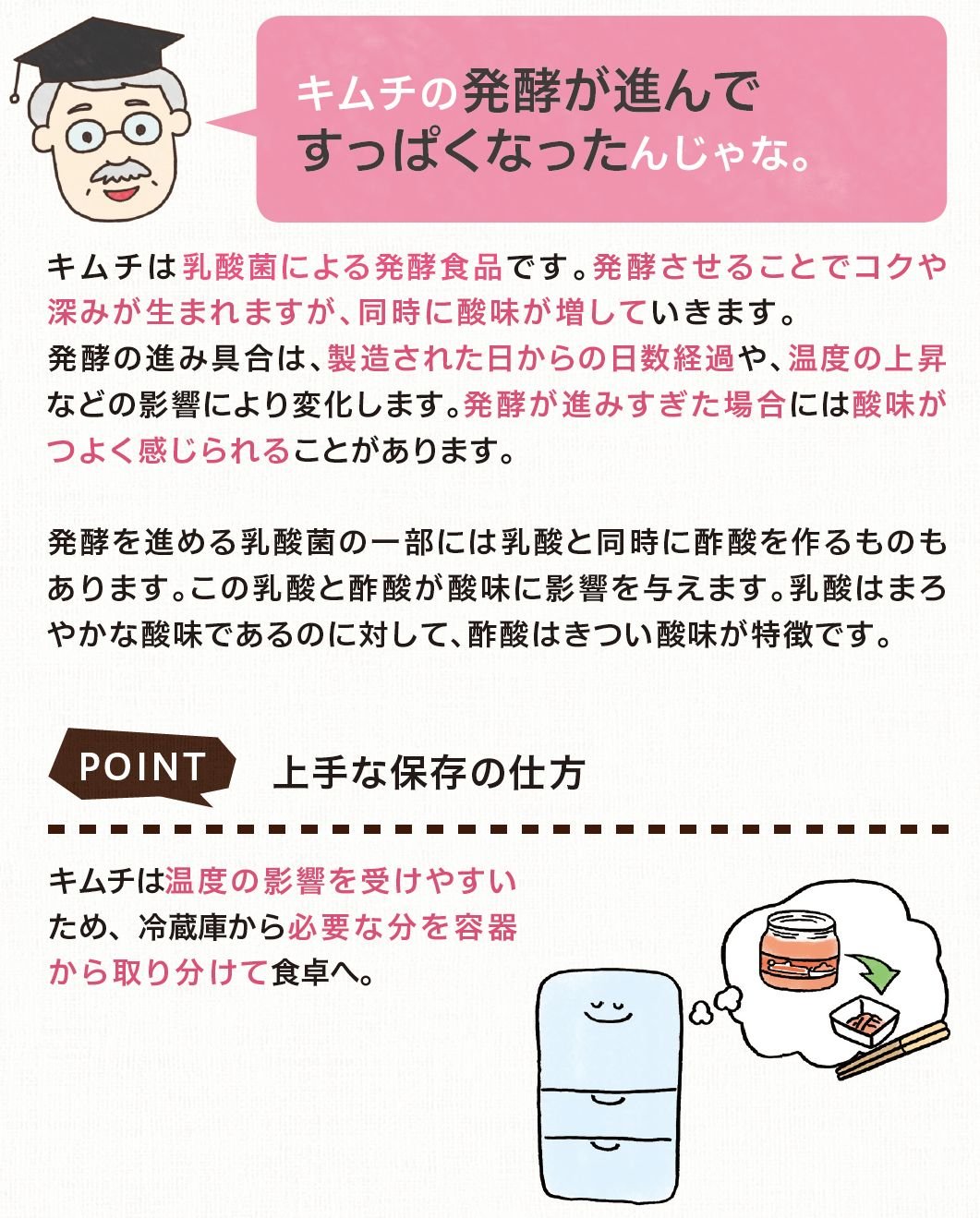 キムチの発酵が進んですっぱくなったんじゃな。

キムチは乳酸菌による発酵食品です。発酵させることでコクや深みが生まれますが、同時に酸味が増していきます。
発酵の進み具合は、製造された日からの日数経過や、温度の上昇などの影響により変化します。発酵が進みすぎた場合には酸味がつよく感じられることがあります。

発酵を進める乳酸菌の一部には乳酸と同時に酢酸を作るものもあります。この乳酸と酢酸が酸味に影響を与えます。乳酸はまろやかな酸味であるのに対して、酢酸はきつい酸味が特徴です。

POINT 上手な保存の仕方

キムチは温度の影響を受けやすいため、冷蔵庫から必要な分を容器から取り分けて食卓へ。